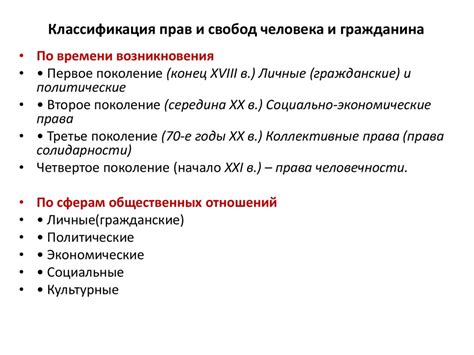 Классификация прав и свобод человека и гражданина

• По времени возникновения
• • Первое поколение (конец XVIII в.) Личные (гражданские) и политические
• • Второе поколение (середина XX в.) Социально-экономические права
• • Третье поколение (70-е годы XX в.) Коллективные права (права солидарности)
• Четвертое поколение (начало XXI в.) – права человечности.

• По сферам общественных отношений
• • Личные(гражданские)
• • Политические
• • Экономические
• • Социальные
• • Культурные